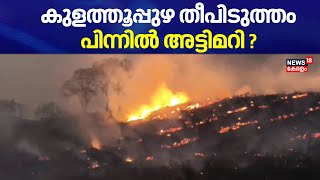 കുളത്തൂപ്പുഴ തീപിടുത്തം
പിന്നിൽ അട്ടിമറി ?

NEWS 18
കേരളം